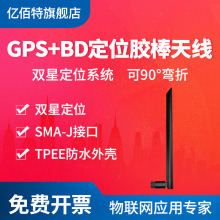 亿佰特旗舰店

GPS+BD定位胶棒天线

双星定位系统　可90°弯折

双星定位

SMA-J接口

TPEE防水外壳

免费开票

物联网应用专家